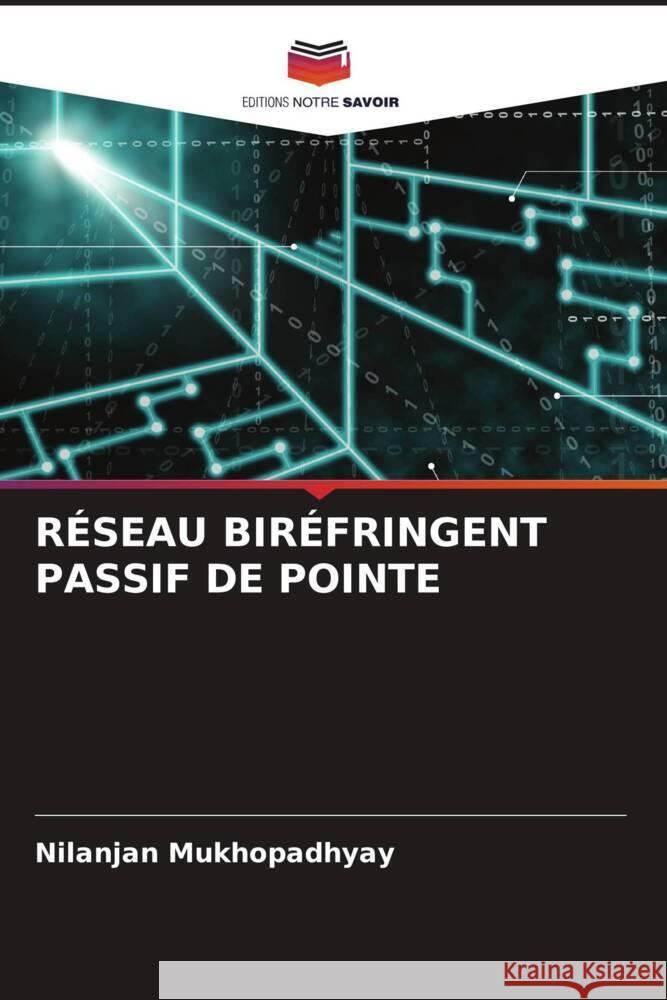 EDITIONS NOTRE SAVOIR

RÉSEAU BIRÉFRINGENT PASSIF DE POINTE

Nilanjan Mukhopadhyay